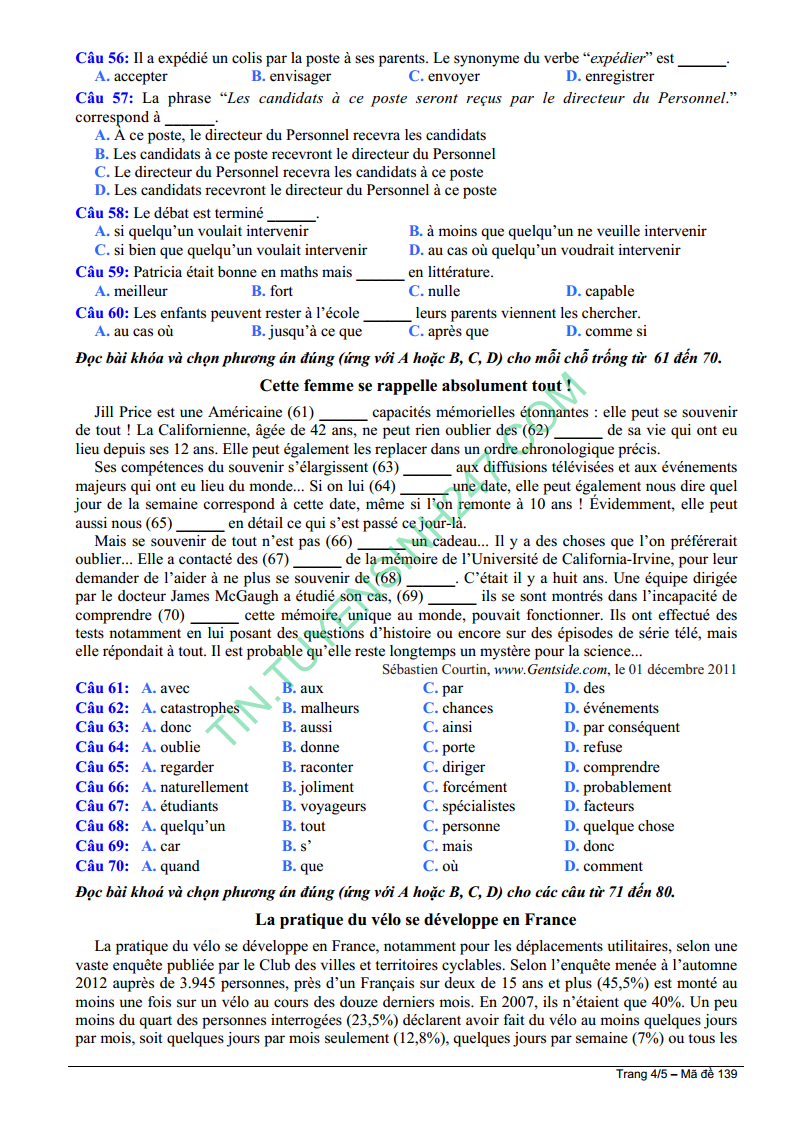 Câu 56: Il a expédié un colis par la poste à ses parents. Le synonyme du verbe "expédier" est ____.
A. accepter B. envisager C. envoyer D. enregistrer

Câu 57: La phrase "Les candidats à ce poste seront reçus par le directeur du Personnel." correspond à ____.
A. À ce poste, le directeur du Personnel recevra les candidats
B. Les candidats à ce poste recevront le directeur du Personnel
C. Le directeur du Personnel recevra les candidats à ce poste
D. Les candidats recevront le directeur du Personnel à ce poste

Câu 58: Le débat est terminé ____.
A. si quelqu'un voulait intervenir B. à moins que quelqu'un ne veuille intervenir
C. si bien que quelqu'un voulait intervenir D. au cas où quelqu'un voudrait intervenir

Câu 59: Patricia était bonne en maths mais ____ en littérature.
A. meilleur B. fort C. nulle D. capable

Câu 60: Les enfants peuvent rester à l'école ____ leurs parents viennent les chercher.
A. au cas où B. jusqu'à ce que C. après que D. comme si

Đọc bài khóa và chọn phương án đúng (ứng với A hoặc B, C, D) cho mỗi chỗ trống từ 61 đến 70.

Cette femme se rappelle absolument tout !

Jill Price est une Américaine (61) ____ capacités mémorielles étonnantes : elle peut se souvenir de tout ! La Californienne, âgée de 42 ans, ne peut rien oublier des (62) ____ de sa vie qui ont eu lieu depuis ses 12 ans. Elle peut également les replacer dans un ordre chronologique précis.

Ses compétences du souvenir s'élargissent (63) ____ aux diffusions télévisées et aux événements majeurs qui ont eu lieu du monde... Si on lui (64) ____ une date, elle peut également nous dire quel jour de la semaine correspond à cette date, même si l'on remonte à 10 ans ! Évidemment, elle peut aussi nous (65) ____ en détail ce qui s'est passé ce jour-là.

Mais se souvenir de tout n'est pas (66) ____ un cadeau... Il y a des choses que l'on préférerait oublier... Elle a contacté des (67) ____ de la mémoire de l'Université de California-Irvine, pour leur demander de l'aider à ne plus se souvenir de (68) ____. C'était il y a huit ans. Une équipe dirigée par le docteur James McGaugh a étudié son cas, (69) ____ ils se sont montrés dans l'incapacité de comprendre (70) ____ cette mémoire, unique au monde, pouvait fonctionner. Ils ont effectué des tests notamment en lui posant des questions d'histoire ou encore sur des épisodes de série télé, mais elle répondait à tout. Il est probable qu'elle reste longtemps un mystère pour la science...

Sébastien Courtin, www.Gentside.com, le 01 décembre 2011

Câu 61: A. avec B. aux C. par D. des
Câu 62: A. catastrophes B. malheurs C. chances D. événements
Câu 63: A. donc B. aussi C. ainsi D. par conséquent
Câu 64: A. oublie B. donne C. porte D. refuse
Câu 65: A. regarder B. raconter C. diriger D. comprendre
Câu 66: A. naturellement B. joliment C. forcément D. probablement
Câu 67: A. étudiants B. voyageurs C. spécialistes D. facteurs
Câu 68: A. quelqu'un B. tout C. personne D. quelque chose
Câu 69: A. car B. s' C. mais D. donc
Câu 70: A. quand B. que C. où D. comment

Đọc bài khoá và chọn phương án đúng (ứng với A hoặc B, C, D) cho các câu từ 71 đến 80.

La pratique du vélo se développe en France

La pratique du vélo se développe en France, notamment pour les déplacements utilitaires, selon une vaste enquête publiée par le Club des villes et territoires cyclables. Selon l'enquête menée à l'automne 2012 auprès de 3.945 personnes, près d'un Français sur deux de 15 ans et plus (45,5%) est monté au moins une fois sur un vélo au cours des douze derniers mois. En 2007, ils n'étaient que 40%. Un peu moins du quart des personnes interrogées (23,5%) déclarent avoir fait du vélo au moins quelques jours par mois, soit quelques jours par mois seulement (12,8%), quelques jours par semaine (7%) ou tous les

Trang 4/5 – Mã đề 139

TIN.TUYENSINH247.COM